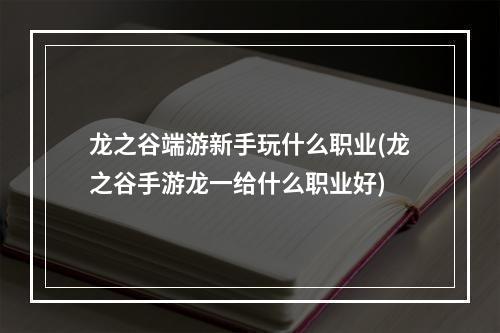 龙之谷端游新手玩什么职业(龙之谷手游龙一给什么职业好)